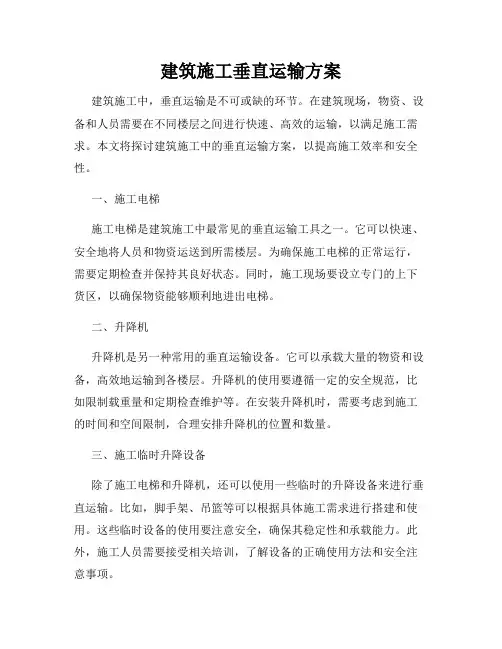 建筑施工垂直运输方案

建筑施工中，垂直运输是不可或缺的环节。在建筑现场，物资、设备和人员需要在不同楼层之间进行快速、高效的运输，以满足施工需求。本文将探讨建筑施工中的垂直运输方案，以提高施工效率和安全性。

一、施工电梯

施工电梯是建筑施工中最常见的垂直运输工具之一。它可以快速、安全地将人员和物资运送到所需楼层。为确保施工电梯的正常运行，需要定期检查并保持其良好状态。同时，施工现场要设立专门的上下货区，以确保物资能够顺利地进出电梯。

二、升降机

升降机是另一种常用的垂直运输设备。它可以承载大量的物资和设备，高效地运输到各楼层。升降机的使用要遵循一定的安全规范，比如限制载重量和定期检查维护等。在安装升降机时，需要考虑到施工的时间和空间限制，合理安排升降机的位置和数量。

三、施工临时升降设备

除了施工电梯和升降机，还可以使用一些临时的升降设备来进行垂直运输。比如，脚手架、吊篮等可以根据具体施工需求进行搭建和使用。这些临时设备的使用要注意安全，确保其稳定性和承载能力。此外，施工人员需要接受相关培训，了解设备的正确使用方法和安全注意事项。